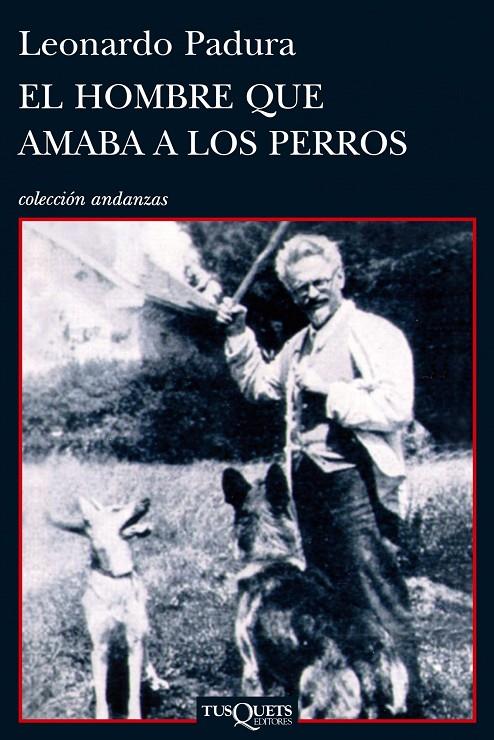 Leonardo Padura

EL HOMBRE QUE AMABA A LOS PERROS

colección andanzas

TUSQUETS EDITORES